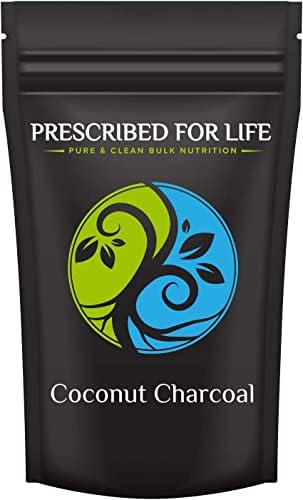 PRESCRIBED FOR LIFE
PURE & CLEAN BULK NUTRITION

Coconut Charcoal